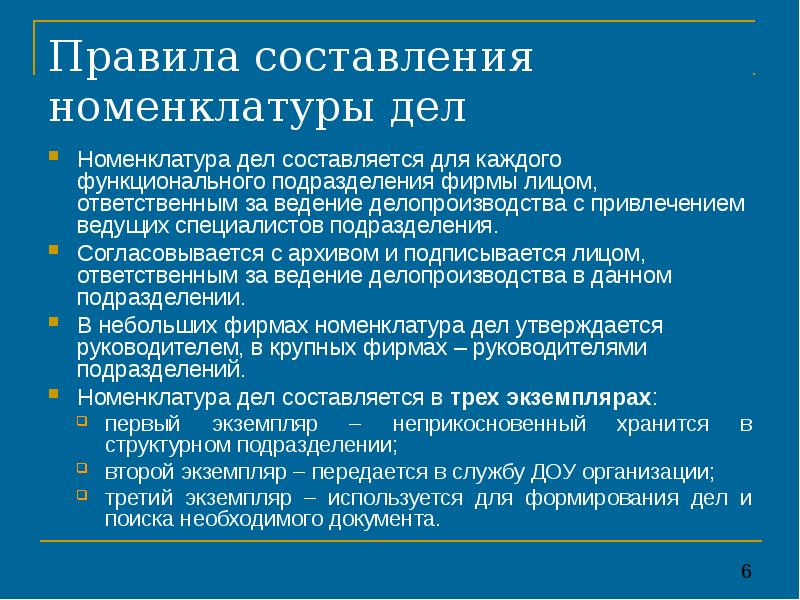 Правила составления номенклатуры дел

Номенклатура дел составляется для каждого функционального подразделения фирмы лицом, ответственным за ведение делопроизводства с привлечением ведущих специалистов подразделения.

Согласовывается с архивом и подписывается лицом, ответственным за ведение делопроизводства в данном подразделении.

В небольших фирмах номенклатура дел утверждается руководителем, в крупных фирмах – руководителями подразделений.

Номенклатура дел составляется в трех экземплярах:

первый экземпляр – неприкосновенный хранится в структурном подразделении;

второй экземпляр – передается в службу ДОУ организации;

третий экземпляр – используется для формирования дел и поиска необходимого документа.

6